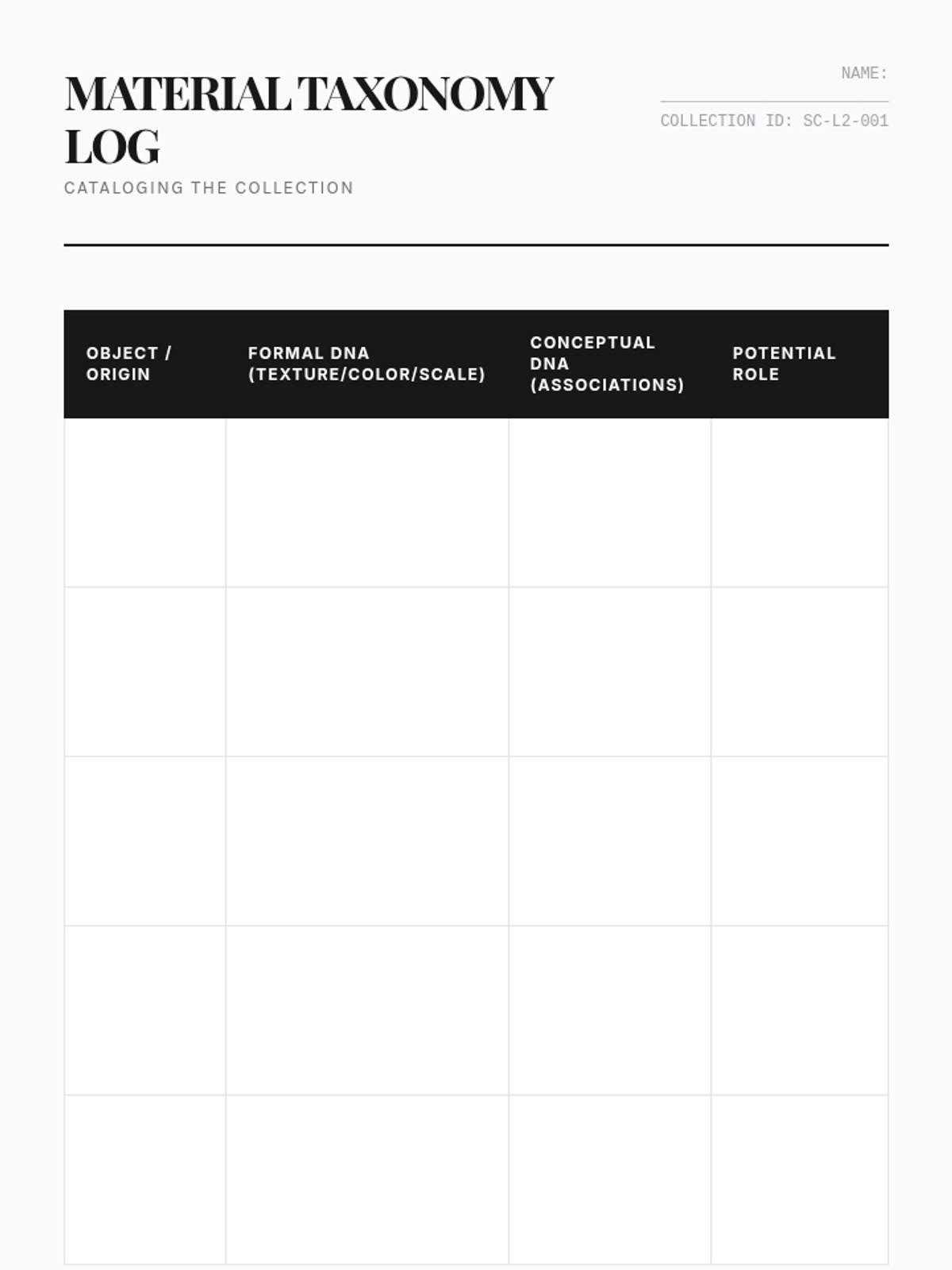 MATERIAL TAXONOMY LOG

CATALOGING THE COLLECTION

NAME:

COLLECTION ID: SC-L2-001

| OBJECT / ORIGIN | FORMAL DNA (TEXTURE/COLOR/SCALE) | CONCEPTUAL DNA (ASSOCIATIONS) | POTENTIAL ROLE |
|---|---|---|---|
| | | | |
| | | | |
| | | | |
| | | | |
| | | | |